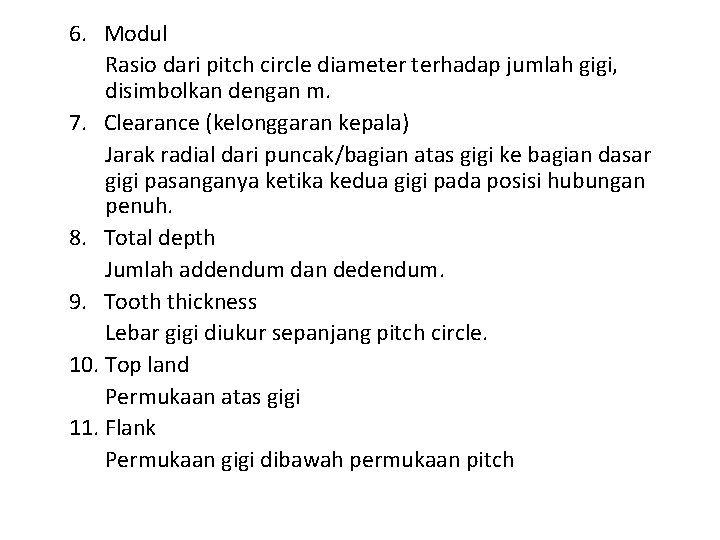 6. Modul

Rasio dari pitch circle diameter terhadap jumlah gigi, disimbolkan dengan m.

7. Clearance (kelonggaran kepala)

Jarak radial dari puncak/bagian atas gigi ke bagian dasar gigi pasanganya ketika kedua gigi pada posisi hubungan penuh.

8. Total depth

Jumlah addendum dan dedendum.

9. Tooth thickness

Lebar gigi diukur sepanjang pitch circle.

10. Top land

Permukaan atas gigi

11. Flank

Permukaan gigi dibawah permukaan pitch